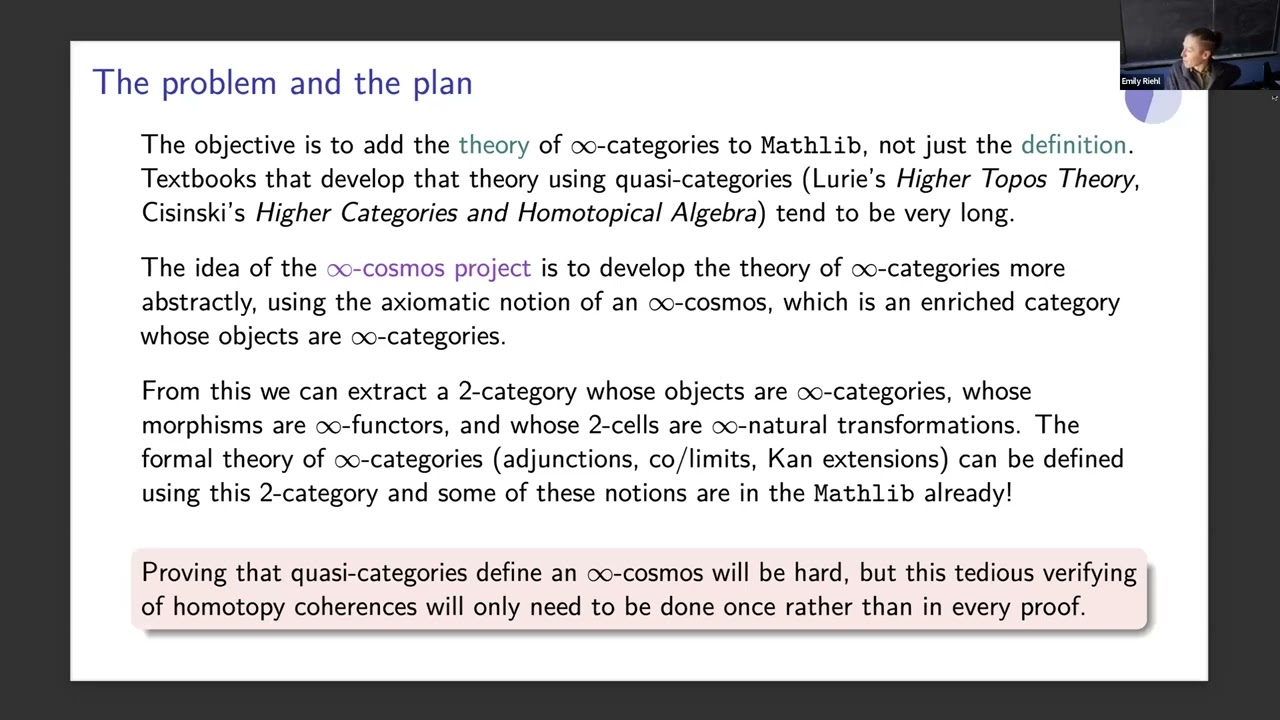 Emily Riehl

The problem and the plan

The objective is to add the theory of $\infty$-categories to Mathlib, not just the definition. Textbooks that develop that theory using quasi-categories (Lurie's Higher Topos Theory, Cisinski's Higher Categories and Homotopical Algebra) tend to be very long.

The idea of the $\infty$-cosmos project is to develop the theory of $\infty$-categories more abstractly, using the axiomatic notion of an $\infty$-cosmos, which is an enriched category whose objects are $\infty$-categories.

From this we can extract a 2-category whose objects are $\infty$-categories, whose morphisms are $\infty$-functors, and whose 2-cells are $\infty$-natural transformations. The formal theory of $\infty$-categories (adjunctions, co/limits, Kan extensions) can be defined using this 2-category and some of these notions are in the Mathlib already!

Proving that quasi-categories define an $\infty$-cosmos will be hard, but this tedious verifying of homotopy coherences will only need to be done once rather than in every proof.